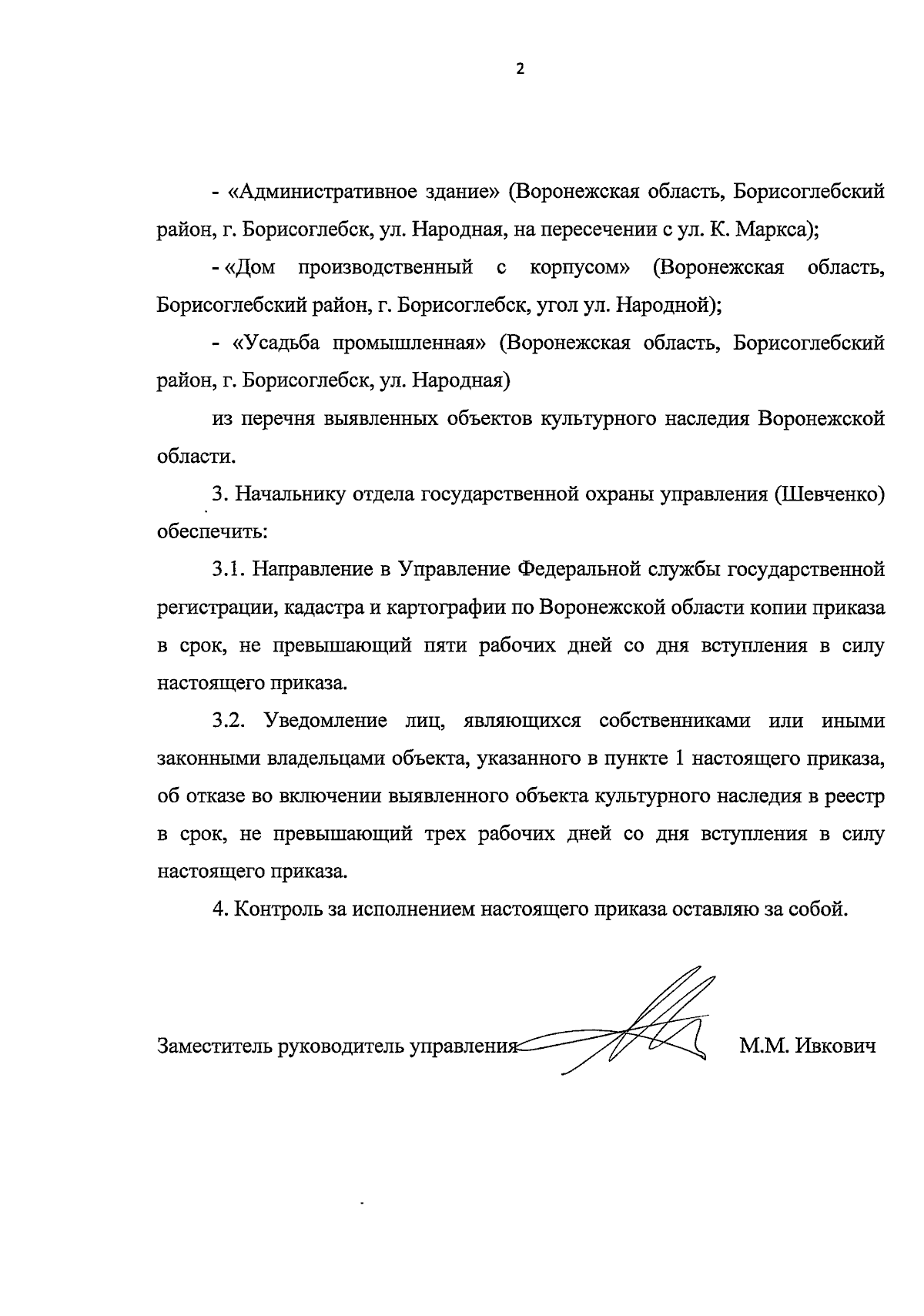 2

- «Административное здание» (Воронежская область, Борисоглебский район, г. Борисоглебск, ул. Народная, на пересечении с ул. К. Маркса);

- «Дом производственный с корпусом» (Воронежская область, Борисоглебский район, г. Борисоглебск, угол ул. Народной);

- «Усадьба промышленная» (Воронежская область, Борисоглебский район, г. Борисоглебск, ул. Народная)

из перечня выявленных объектов культурного наследия Воронежской области.

3. Начальнику отдела государственной охраны управления (Шевченко) обеспечить:

3.1. Направление в Управление Федеральной службы государственной регистрации, кадастра и картографии по Воронежской области копии приказа в срок, не превышающий пяти рабочих дней со дня вступления в силу настоящего приказа.

3.2. Уведомление лиц, являющихся собственниками или иными законными владельцами объекта, указанного в пункте 1 настоящего приказа, об отказе во включении выявленного объекта культурного наследия в реестр в срок, не превышающий трех рабочих дней со дня вступления в силу настоящего приказа.

4. Контроль за исполнением настоящего приказа оставляю за собой.

Заместитель руководитель управления М.М. Ивкович